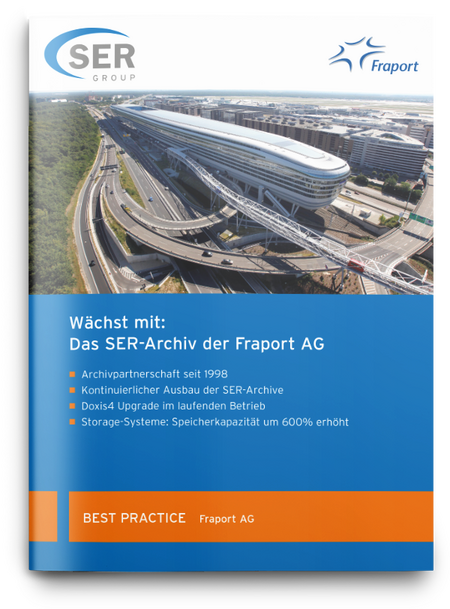 SER
GROUP

Fraport

Wächst mit:
Das SER-Archiv der Fraport AG

Archivpartnerschaft seit 1998
Kontinuierlicher Ausbau der SER-Archive
Doxis4 Upgrade im laufenden Betrieb
Storage-Systeme: Speicherkapazität um 600% erhöht

BEST PRACTICE Fraport AG